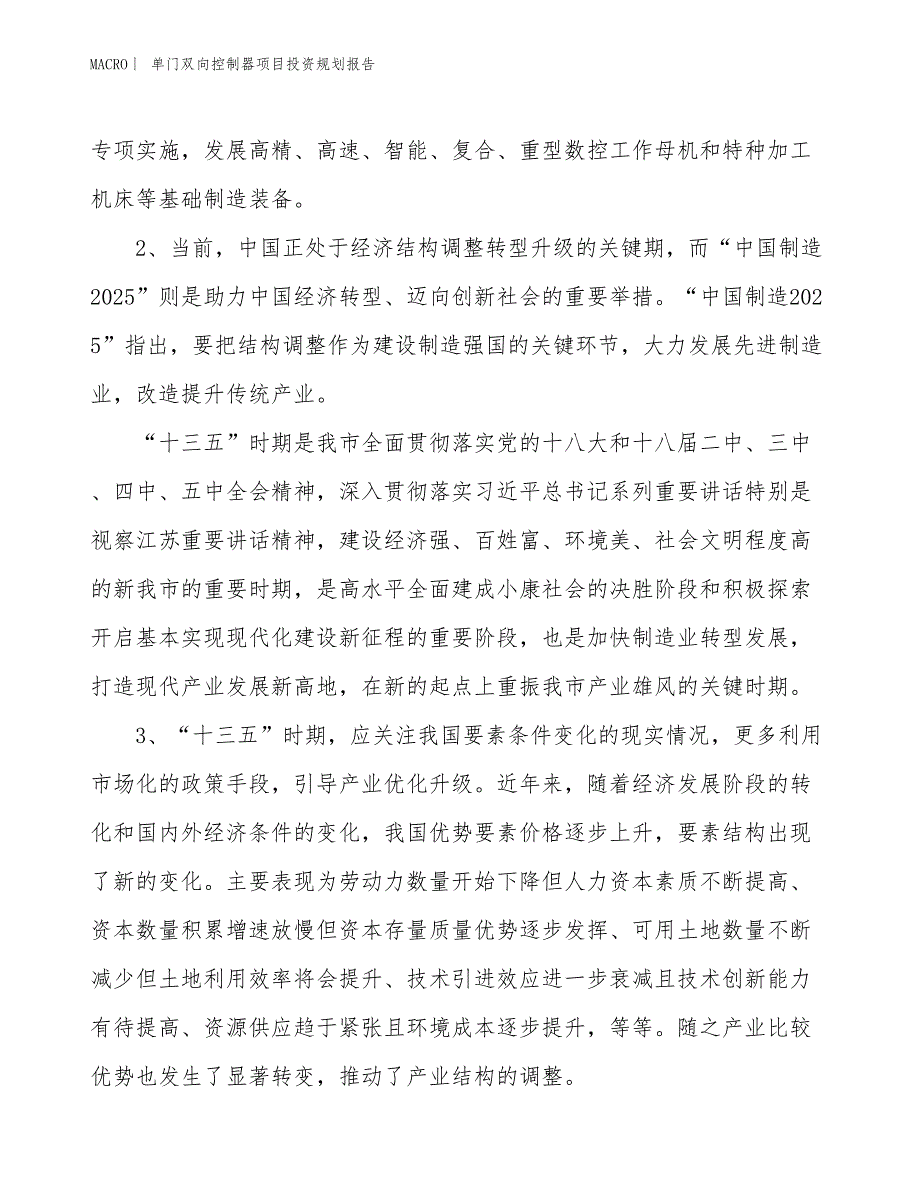 MACRO | 单门双向控制器项目投资规划报告

专项实施，发展高精、高速、智能、复合、重型数控工作母机和特种加工机床等基础制造装备。

2、当前，中国正处于经济结构调整转型升级的关键期，而“中国制造2025”则是助力中国经济转型、迈向创新社会的重要举措。“中国制造2025”指出，要把结构调整作为建设制造强国的关键环节，大力发展先进制造业，改造提升传统产业。

“十三五”时期是我市全面贯彻落实党的十八大和十八届二中、三中、四中、五中全会精神，深入贯彻落实习近平总书记系列重要讲话特别是视察江苏重要讲话精神，建设经济强、百姓富、环境美、社会文明程度高的新我市的重要时期，是高水平全面建成小康社会的决胜阶段和积极探索开启基本实现现代化建设新征程的重要阶段，也是加快制造业转型发展，打造现代产业发展新高地，在新的起点上重振我市产业雄风的关键时期。

3、“十三五”时期，应关注我国要素条件变化的现实情况，更多利用市场化的政策手段，引导产业优化升级。近年来，随着经济发展阶段的转化和国内外经济条件的变化，我国优势要素价格逐步上升，要素结构出现了新的变化。主要表现为劳动力数量开始下降但人力资本素质不断提高、资本数量积累增速放慢但资本存量质量优势逐步发挥、可用土地数量不断减少但土地利用效率将会提升、技术引进效应进一步衰减且技术创新能力有待提高、资源供应趋于紧张且环境成本逐步提升，等等。随之产业比较优势也发生了显著转变，推动了产业结构的调整。